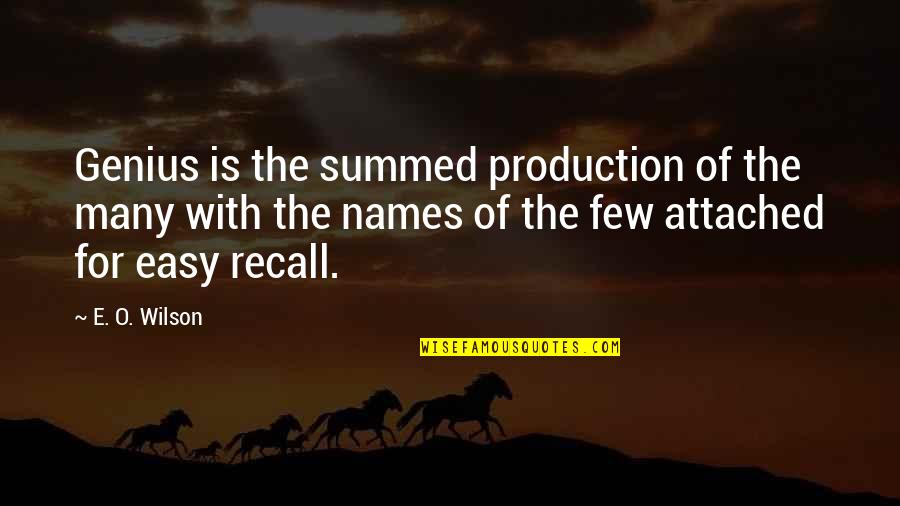 Genius is the summed production of the many with the names of the few attached for easy recall.

~ E. O. Wilson

WISEFAMOUSQUOTES.COM